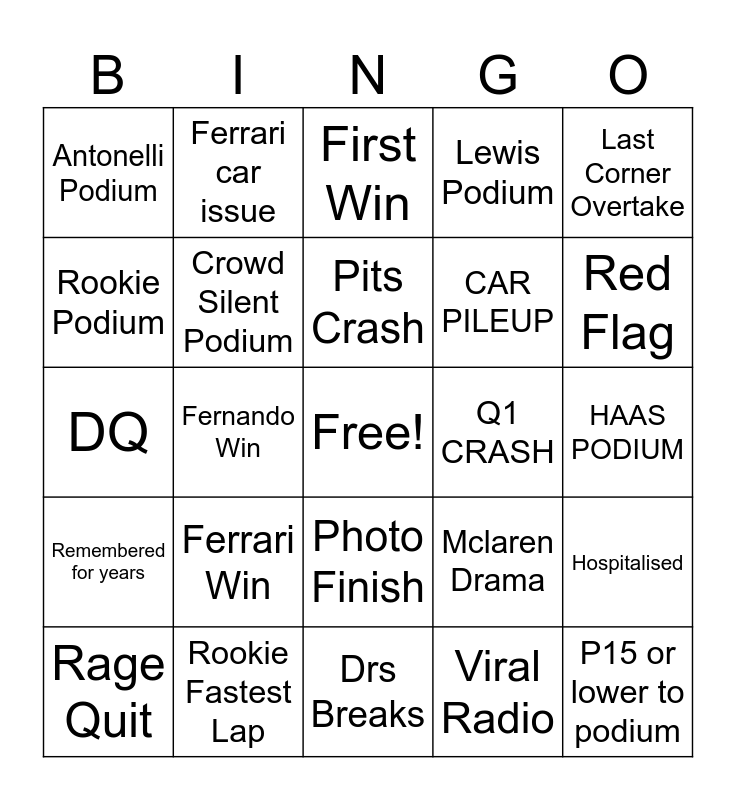 | B | I | N | G | O |
|---|---|---|---|---|
| Antonelli Podium | Ferrari car issue | First Win | Lewis Podium | Last Corner Overtake |
| Rookie Podium | Crowd Silent Podium | Pits Crash | CAR PILEUP | Red Flag |
| DQ | Fernando Win | Free! | Q1 CRASH | HAAS PODIUM |
| Remembered for years | Ferrari Win | Photo Finish | Mclaren Drama | Hospitalised |
| Rage Quit | Rookie Fastest Lap | Drs Breaks | Viral Radio | P15 or lower to podium |